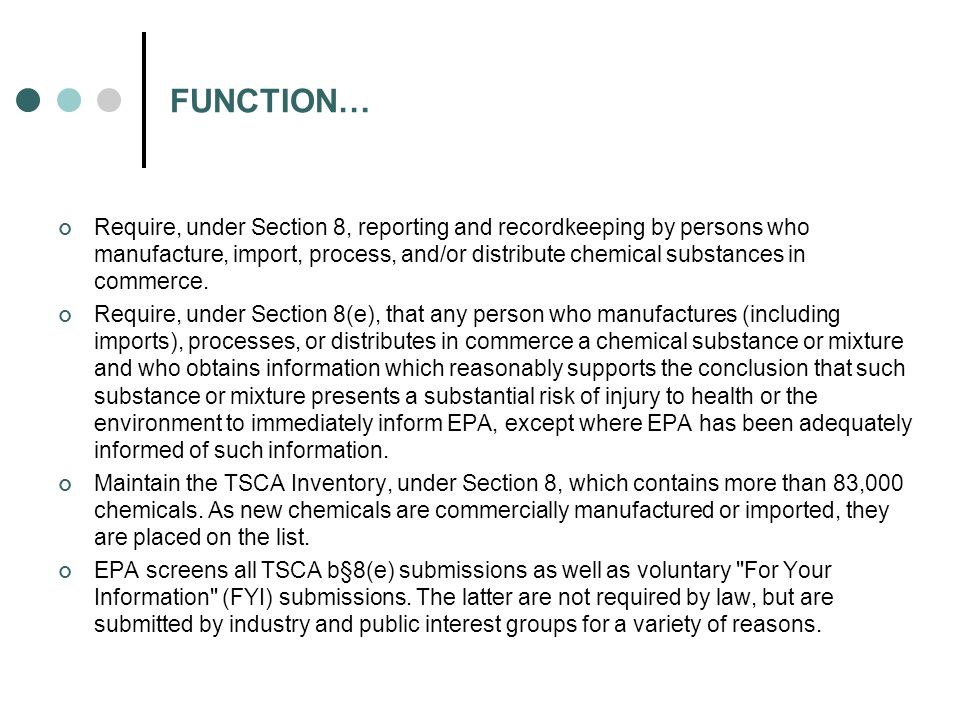 FUNCTION…

Require, under Section 8, reporting and recordkeeping by persons who manufacture, import, process, and/or distribute chemical substances in commerce.

Require, under Section 8(e), that any person who manufactures (including imports), processes, or distributes in commerce a chemical substance or mixture and who obtains information which reasonably supports the conclusion that such substance or mixture presents a substantial risk of injury to health or the environment to immediately inform EPA, except where EPA has been adequately informed of such information.

Maintain the TSCA Inventory, under Section 8, which contains more than 83,000 chemicals. As new chemicals are commercially manufactured or imported, they are placed on the list.

EPA screens all TSCA b§8(e) submissions as well as voluntary "For Your Information" (FYI) submissions. The latter are not required by law, but are submitted by industry and public interest groups for a variety of reasons.